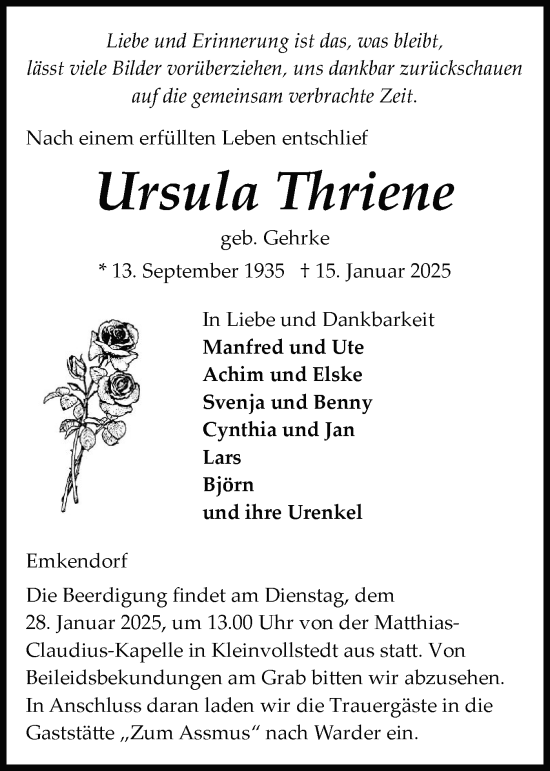 Liebe und Erinnerung ist das, was bleibt, lässt viele Bilder vorüberziehen, uns dankbar zurückschauen auf die gemeinsam verbrachte Zeit.

Nach einem erfüllten Leben entschlief

Ursula Thriene

geb. Gehrke

* 13. September 1935 † 15. Januar 2025

In Liebe und Dankbarkeit
Manfred und Ute
Achim und Elske
Svenja und Benny
Cynthia und Jan
Lars
Björn
und ihre Urenkel

Emkendorf

Die Beerdigung findet am Dienstag, dem 28. Januar 2025, um 13.00 Uhr von der Matthias-Claudius-Kapelle in Kleinvollstedt aus statt. Von Beileidsbekundungen am Grab bitten wir abzusehen. In Anschluss daran laden wir die Trauergäste in die Gaststätte „Zum Assmus“ nach Warder ein.